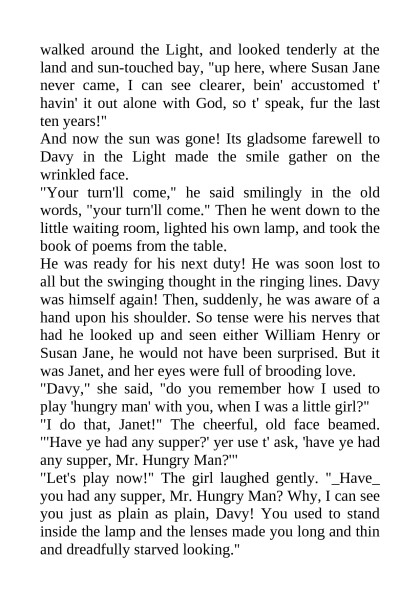 walked around the Light, and looked tenderly at the land and sun-touched bay, "up here, where Susan Jane never came, I can see clearer, bein' accustomed t' havin' it out alone with God, so t' speak, fur the last ten years!"
And now the sun was gone! Its gladsome farewell to Davy in the Light made the smile gather on the wrinkled face.
"Your turn'll come," he said smilingly in the old words, "your turn'll come." Then he went down to the little waiting room, lighted his own lamp, and took the book of poems from the table.
He was ready for his next duty! He was soon lost to all but the swinging thought in the ringing lines. Davy was himself again! Then, suddenly, he was aware of a hand upon his shoulder. So tense were his nerves that had he looked up and seen either William Henry or Susan Jane, he would not have been surprised. But it was Janet, and her eyes were full of brooding love.
"Davy," she said, "do you remember how I used to play 'hungry man' with you, when I was a little girl?"
"I do that, Janet!" The cheerful, old face beamed. "'Have ye had any supper?' yer use t' ask, 'have ye had any supper, Mr. Hungry Man?'"
"Let's play now!" The girl laughed gently. "_Have_ you had any supper, Mr. Hungry Man? Why, I can see you just as plain as plain, Davy! You used to stand inside the lamp and the lenses made you long and thin and dreadfully starved looking."